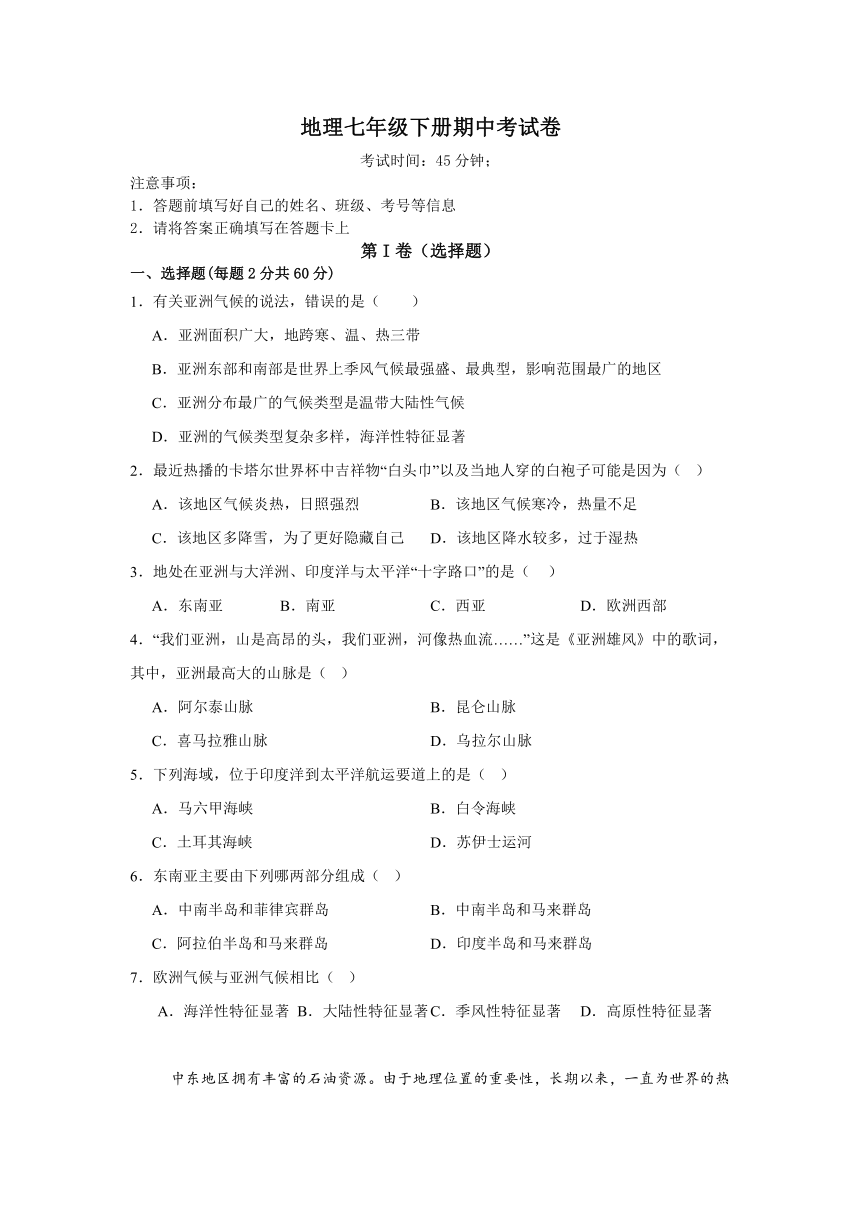 地理七年级下册期中考试卷

考试时间：45 分钟；

注意事项：
1．答题前填写好自己的姓名、班级、考号等信息
2．请将答案正确填写在答题卡上

第 I 卷（选择题）

一、选择题(每题 2 分共 60 分)

1．有关亚洲气候的说法，错误的是（　　）

A．亚洲面积广大，地跨寒、温、热三带

B．亚洲东部和南部是世界上季风气候最强盛、最典型，影响范围最广的地区

C．亚洲分布最广的气候类型是温带大陆性气候

D．亚洲的气候类型复杂多样，海洋性特征显著

2．最近热播的卡塔尔世界杯中吉祥物“白头巾”以及当地人穿的白袍子可能是因为（　）

A．该地区气候炎热，日照强烈　　B．该地区气候寒冷，热量不足

C．该地区多降雪，为了更好隐藏自己　D．该地区降水较多，过于湿热

3．地处在亚洲与大洋洲、印度洋与太平洋“十字路口”的是（　）

A．东南亚　B．南亚　C．西亚　D．欧洲西部

4．“我们亚洲，山是高昂的头，我们亚洲，河像热血流……”这是《亚洲雄风》中的歌词，其中，亚洲最高大的山脉是（　）

A．阿尔泰山脉　B．昆仑山脉

C．喜马拉雅山脉　D．乌拉尔山脉

5．下列海域，位于印度洋到太平洋航运要道上的是（　）

A．马六甲海峡　B．白令海峡

C．土耳其海峡　D．苏伊士运河

6．东南亚主要由下列哪两部分组成（　）

A．中南半岛和菲律宾群岛　B．中南半岛和马来群岛

C．阿拉伯半岛和马来群岛　D．印度半岛和马来群岛

7．欧洲气候与亚洲气候相比（　）

A．海洋性特征显著 B．大陆性特征显著 C．季风性特征显著　D．高原性特征显著

中东地区拥有丰富的石油资源。由于地理位置的重要性，长期以来，一直为世界的热